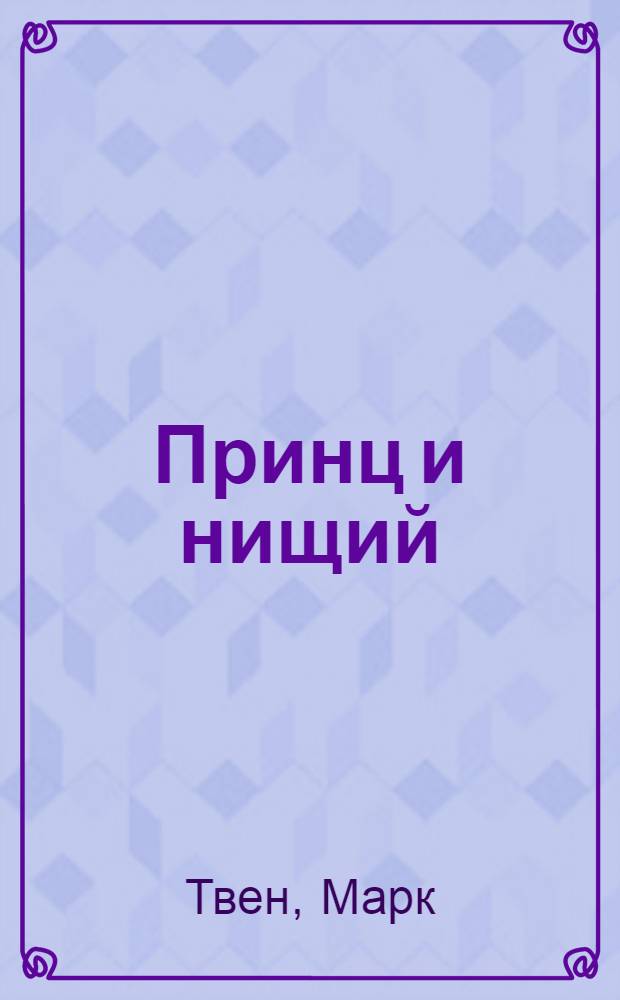 Принц и нищий

Твен, Марк